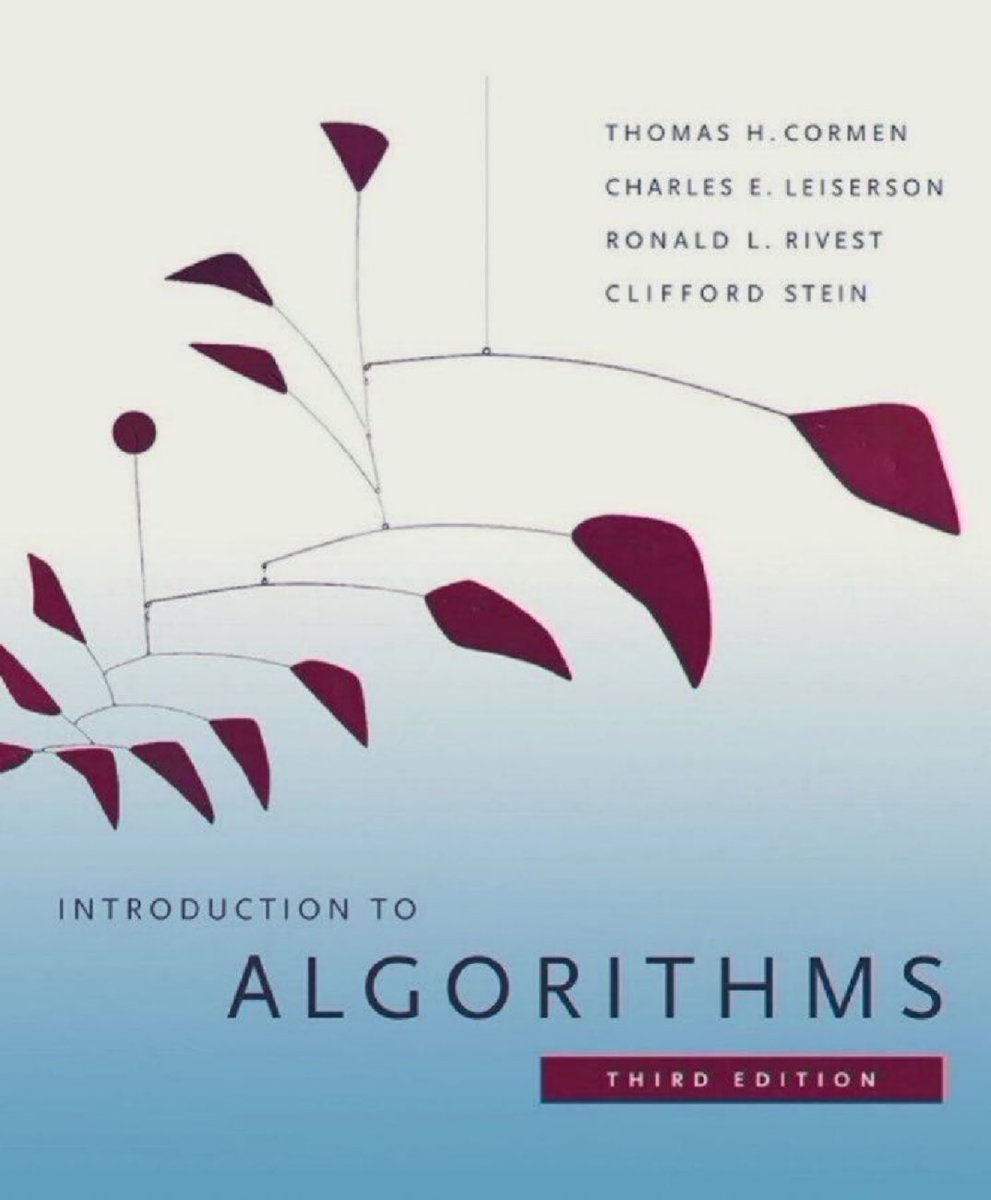 THOMAS H. CORMEN
CHARLES E. LEISERSON
RONALD L. RIVEST
CLIFFORD STEIN

INTRODUCTION TO
ALGORITHMS
THIRD EDITION